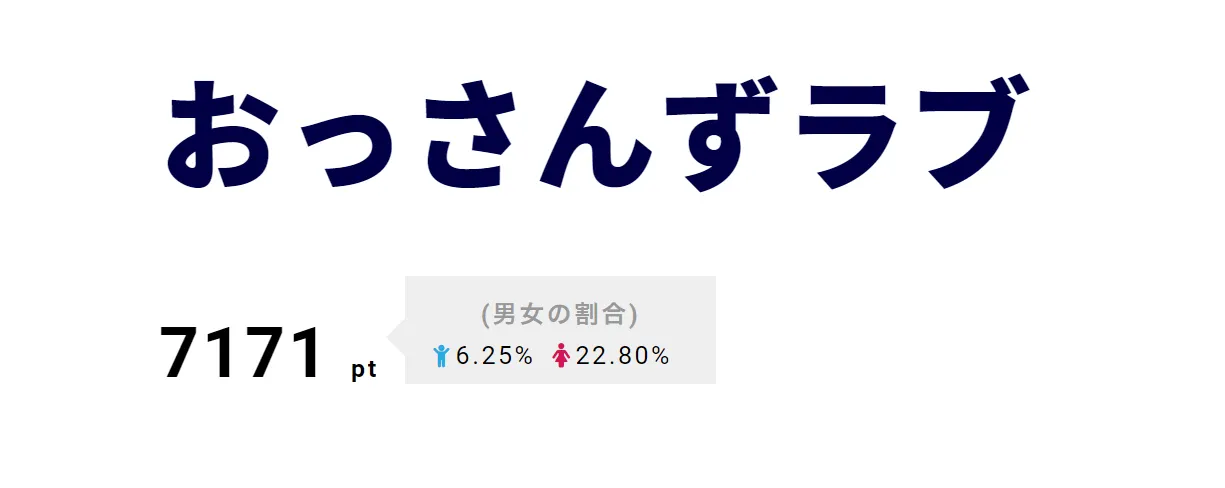 おっさんずラブ

7171 pt

(男女の割合)
6.25% 22.80%